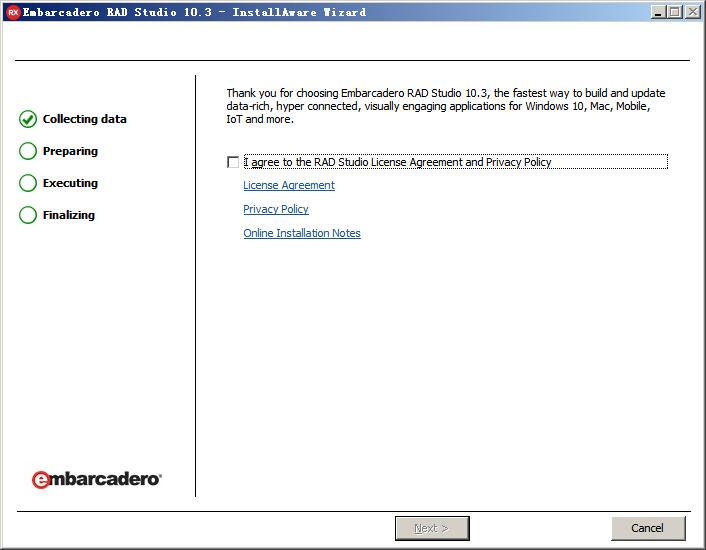 RX Embarcadero RAD Studio 10.3 - InstallAware Wizard

Collecting data

Preparing

Executing

Finalizing

embarcadero

Thank you for choosing Embarcadero RAD Studio 10.3, the fastest way to build and update data-rich, hyper connected, visually engaging applications for Windows 10, Mac, Mobile, IoT and more.

I agree to the RAD Studio License Agreement and Privacy Policy

License Agreement

Privacy Policy

Online Installation Notes

Next >

Cancel